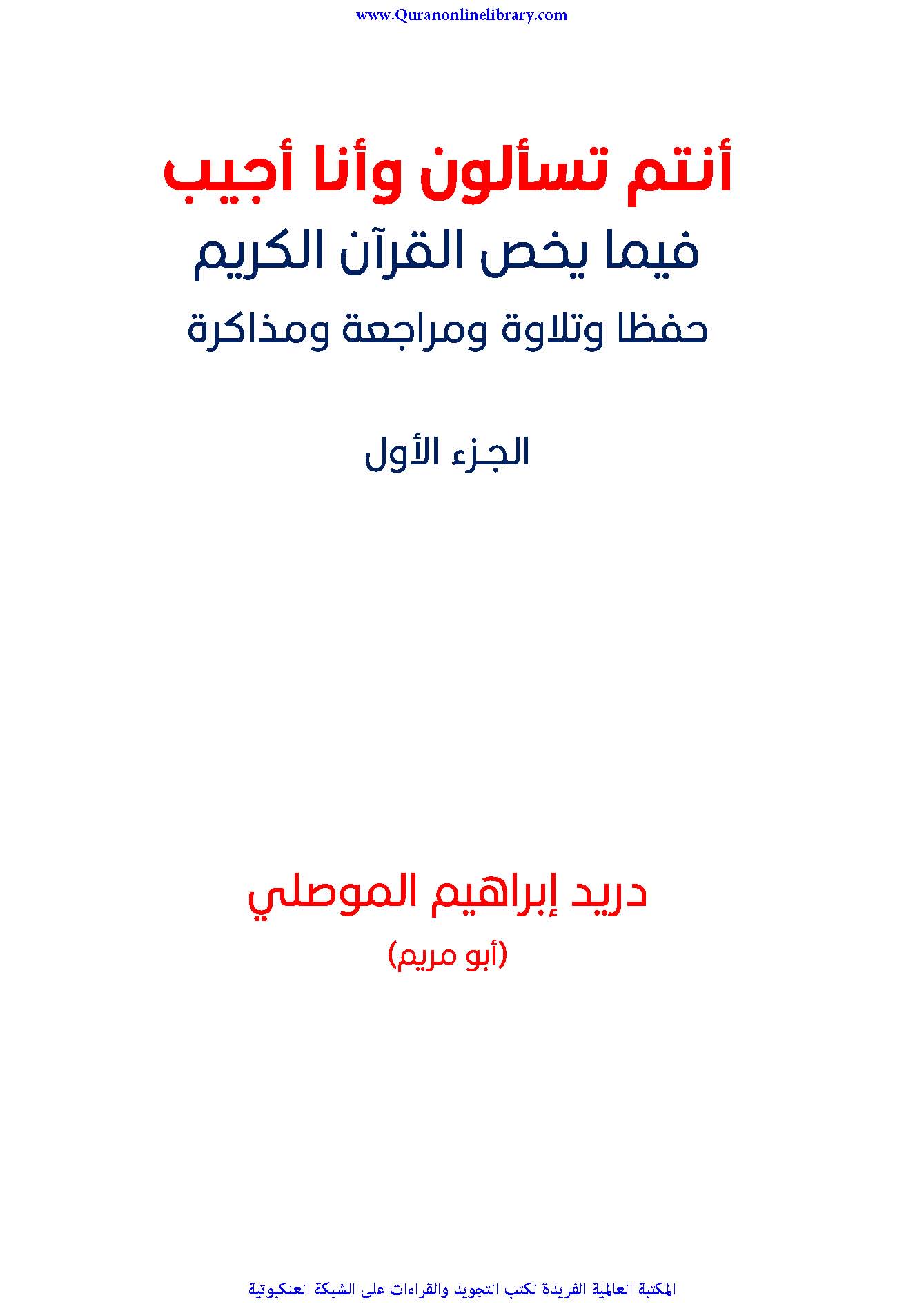 www.Quranonlinelibrary.com

أنتم تسألون وأنا أجيب

فيما يخص القرآن الكريم

حفظا وتلاوة ومراجعة ومذاكرة

الجزء الأول

دريد إبراهيم الموصلي

(أبو مريم)

المكتبة العالمية الفريدة لكتب التجويد والقراءات على الشبكة العنكبوتية